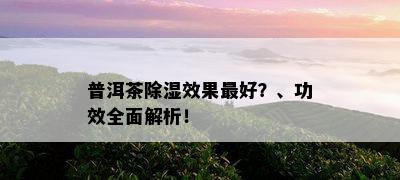 普洱茶除湿效果最好？、功效全面解析！